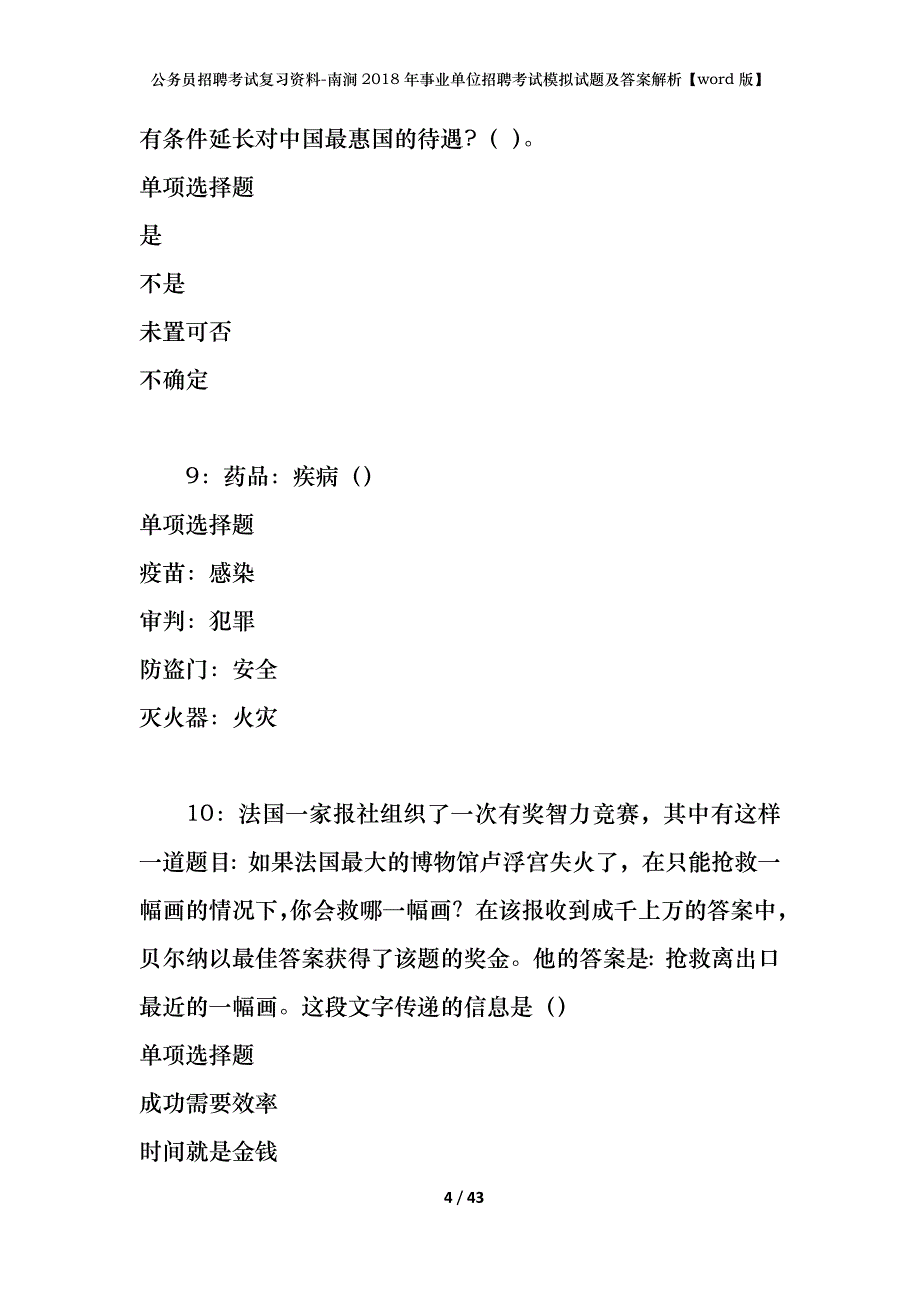 公务员招聘考试复习资料-南涧2018年事业单位招聘考试模拟试题及答案解析【word版】

有条件延长对中国最惠国的待遇？（ ）。

单项选择题

是

不是

未置可否

不确定

9：药品：疾病（）

单项选择题

疫苗：感染

审判：犯罪

防盗门：安全

灭火器：火灾

10：法国一家报社组织了一次有奖智力竞赛，其中有这样一道题目：如果法国最大的博物馆卢浮宫失火了，在只能抢救一幅画的情况下，你会救哪一幅画？在该报收到成千上万的答案中，贝尔纳以最佳答案获得了该题的奖金。他的答案是：抢救离出口最近的一幅画。这段文字传递的信息是（）

单项选择题

成功需要效率

时间就是金钱

4 / 43